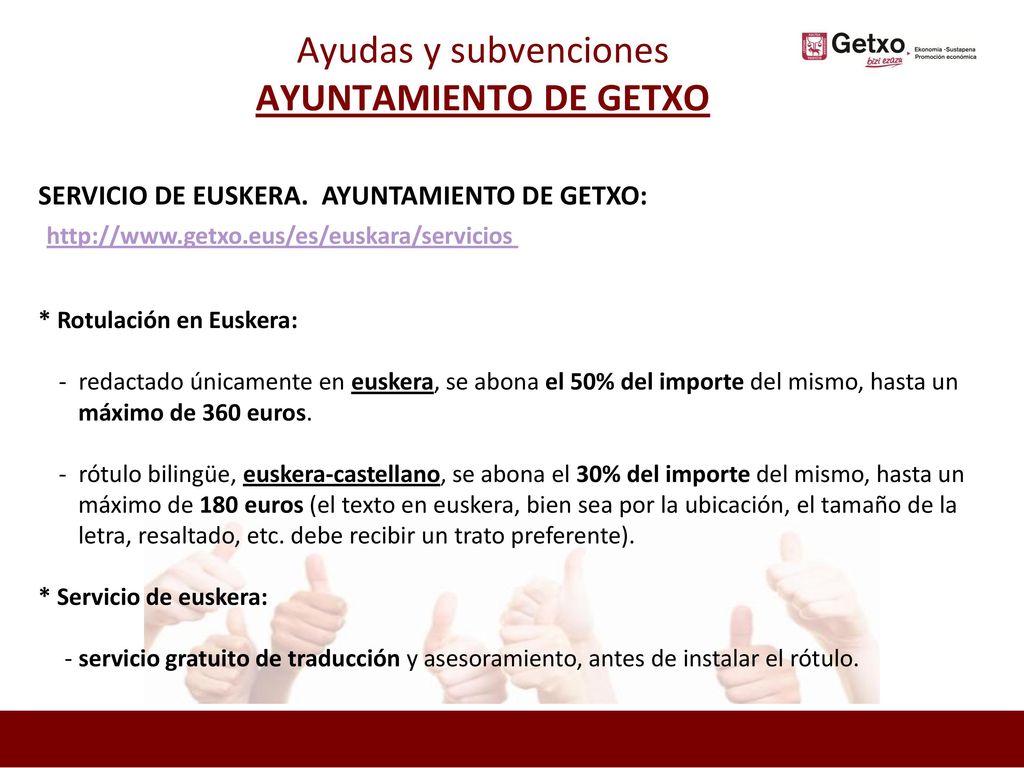 Ayudas y subvenciones
AYUNTAMIENTO DE GETXO

Getxo bizi ezazu
Ekonomia -Sustapena
Promoción económica

SERVICIO DE EUSKERA. AYUNTAMIENTO DE GETXO:
http://www.getxo.eus/es/euskara/servicios

* Rotulación en Euskera:

- redactado únicamente en euskera, se abona el 50% del importe del mismo, hasta un máximo de 360 euros.

- rótulo bilingüe, euskera-castellano, se abona el 30% del importe del mismo, hasta un máximo de 180 euros (el texto en euskera, bien sea por la ubicación, el tamaño de la letra, resaltado, etc. debe recibir un trato preferente).

* Servicio de euskera:

- servicio gratuito de traducción y asesoramiento, antes de instalar el rótulo.